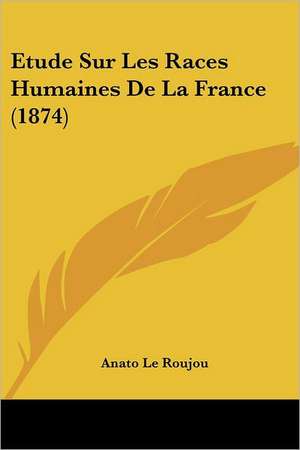 Etude Sur Les Races Humaines De La France (1874)

Anato Le Roujou